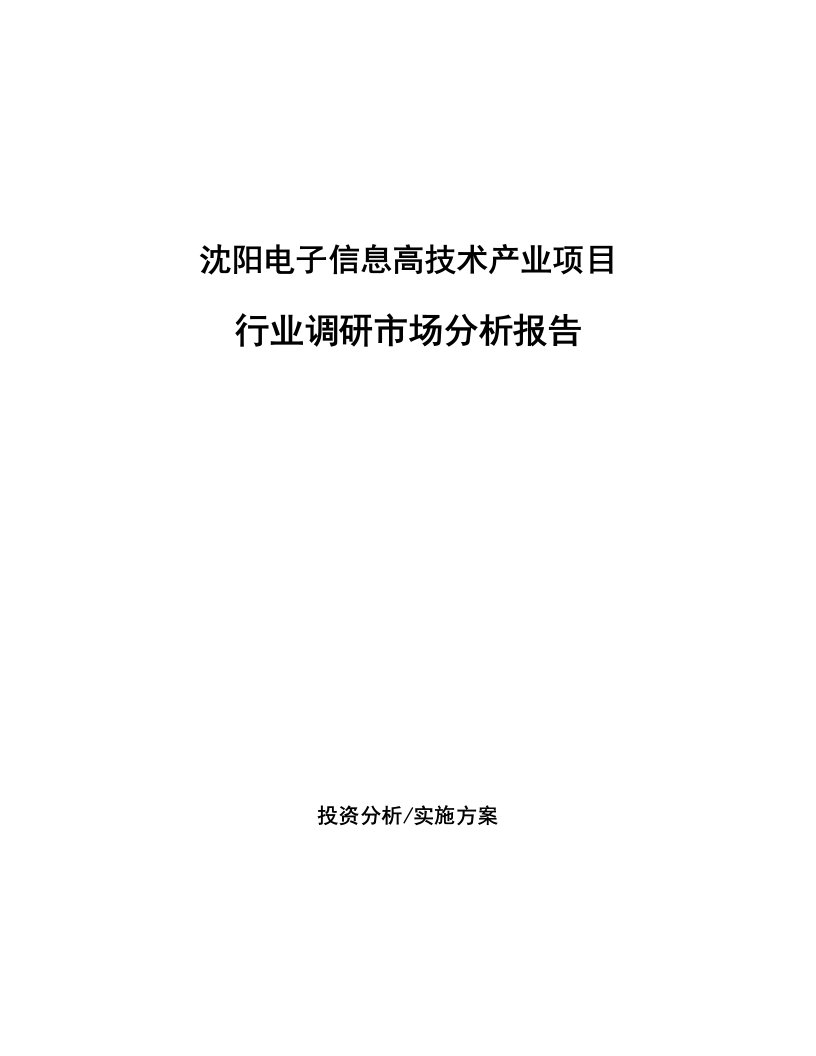 沈阳电子信息高技术产业项目

行业调研市场分析报告

投资分析/实施方案